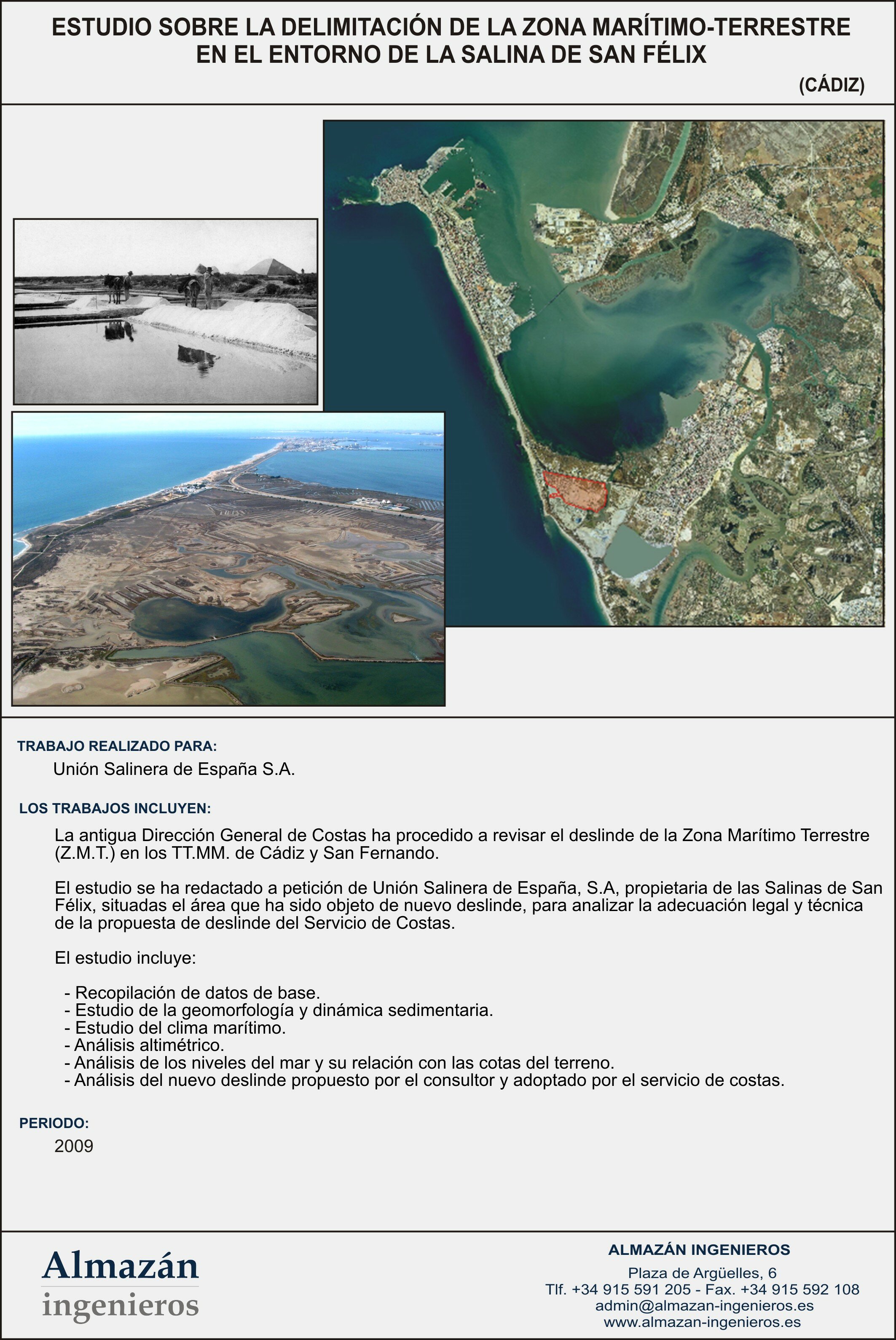 ESTUDIO SOBRE LA DELIMITACIÓN DE LA ZONA MARÍTIMO-TERRESTRE EN EL ENTORNO DE LA SALINA DE SAN FÉLIX

(CÁDIZ)

TRABAJO REALIZADO PARA:

Unión Salinera de España S.A.

LOS TRABAJOS INCLUYEN:

La antigua Dirección General de Costas ha procedido a revisar el deslinde de la Zona Marítimo Terrestre (Z.M.T.) en los TT.MM. de Cádiz y San Fernando.

El estudio se ha redactado a petición de Unión Salinera de España, S.A, propietaria de las Salinas de San Félix, situadas el área que ha sido objeto de nuevo deslinde, para analizar la adecuación legal y técnica de la propuesta de deslinde del Servicio de Costas.

El estudio incluye:

- Recopilación de datos de base.
- Estudio de la geomorfología y dinámica sedimentaria.
- Estudio del clima marítimo.
- Análisis altimétrico.
- Análisis de los niveles del mar y su relación con las cotas del terreno.
- Análisis del nuevo deslinde propuesto por el consultor y adoptado por el servicio de costas.

PERIODO:

2009

Almazán
ingenieros

ALMAZÁN INGENIEROS

Plaza de Argüelles, 6
Tlf. +34 915 591 205 - Fax. +34 915 592 108
admin@almazan-ingenieros.es
www.almazan-ingenieros.es